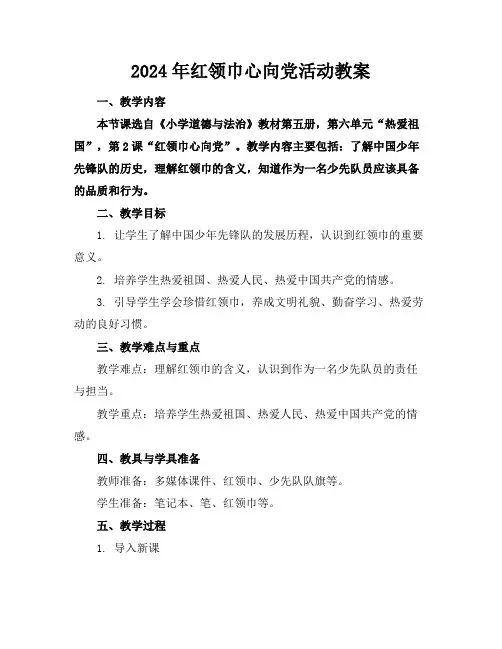 2024年红领巾心向党活动教案

一、教学内容

本节课选自《小学道德与法治》教材第五册，第六单元“热爱祖国”，第2课“红领巾心向党”。教学内容主要包括：了解中国少年先锋队的历史，理解红领巾的含义，知道作为一名少先队员应该具备的品质和行为。

二、教学目标

1. 让学生了解中国少年先锋队的发展历程，认识到红领巾的重要意义。

2. 培养学生热爱祖国、热爱人民、热爱中国共产党的情感。

3. 引导学生学会珍惜红领巾，养成文明礼貌、勤奋学习、热爱劳动的良好习惯。

三、教学难点与重点

教学难点：理解红领巾的含义，认识到作为一名少先队员的责任与担当。

教学重点：培养学生热爱祖国、热爱人民、热爱中国共产党的情感。

四、教具与学具准备

教师准备：多媒体课件、红领巾、少先队队旗等。

学生准备：笔记本、笔、红领巾等。

五、教学过程

1. 导入新课